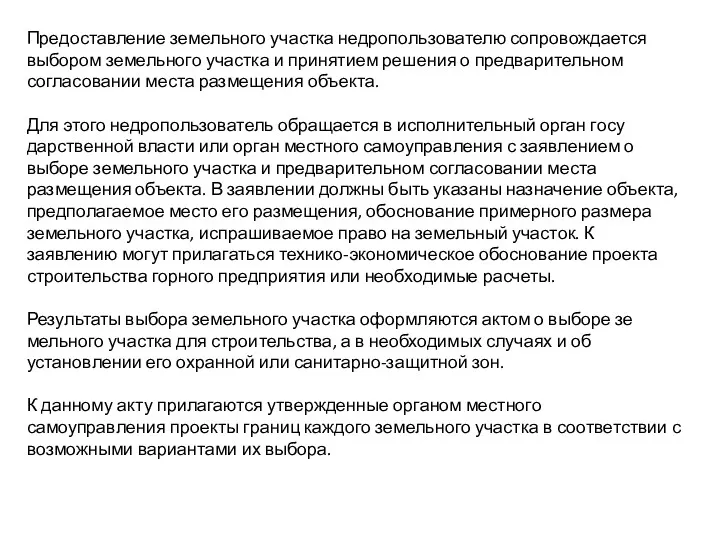 Предоставление земельного участка недропользователю сопровождается выбором земельного участка и принятием решения о предварительном согласовании места размещения объекта.

Для этого недропользователь обращается в исполнительный орган госу дарственной власти или орган местного самоуправления с заявлением о выборе земельного участка и предварительном согласовании места размещения объекта. В заявлении должны быть указаны назначение объекта, предполагаемое место его размещения, обоснование примерного размера земельного участка, испрашиваемое право на земельный участок. К заявлению могут прилагаться технико-экономическое обоснование проекта строительства горного предприятия или необходимые расчеты.

Результаты выбора земельного участка оформляются актом о выборе зе мельного участка для строительства, а в необходимых случаях и об установлении его охранной или санитарно-защитной зон.

К данному акту прилагаются утвержденные органом местного самоуправления проекты границ каждого земельного участка в соответствии с возможными вариантами их выбора.